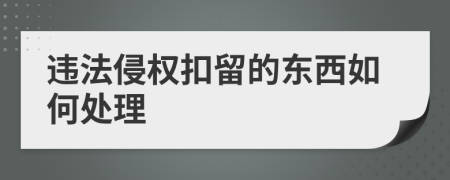 违法侵权扣留的东西如何处理